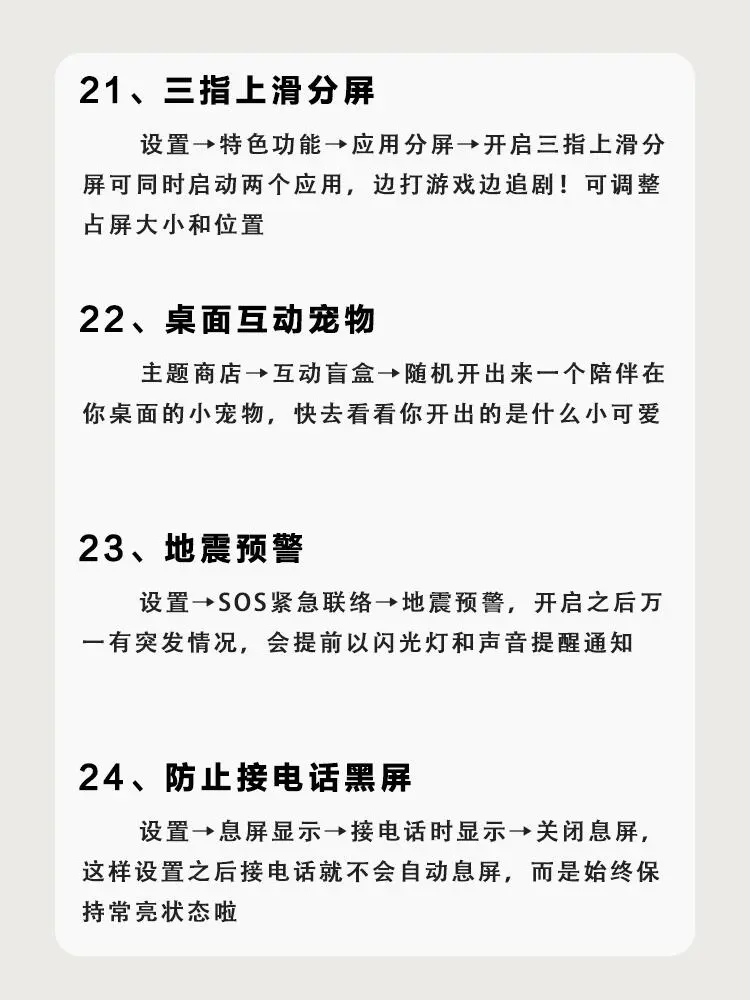 21、三指上滑分屏

设置→特色功能→应用分屏→开启三指上滑分屏可同时启动两个应用，边打游戏边追剧！可调整占屏大小和位置

22、桌面互动宠物

主题商店→互动盲盒→随机开出来一个陪伴在你桌面的小宠物，快去看看你开出的是什么小可爱

23、地震预警

设置→SOS紧急联络→地震预警，开启之后万一有突发情况，会提前以闪光灯和声音提醒通知

24、防止接电话黑屏

设置→息屏显示→接电话时显示→关闭息屏，这样设置之后接电话就不会自动息屏，而是始终保持常亮状态啦